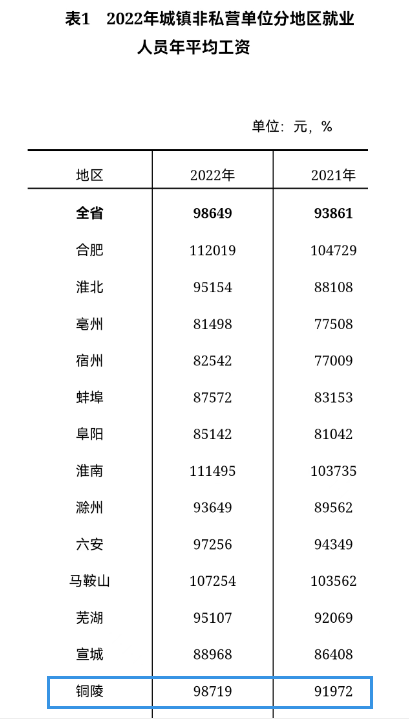 表1　2022年城镇非私营单位分地区就业人员年平均工资

单位：元，%

| 地区 | 2022年 | 2021年 |
|---|---|---|
| **全省** | **98649** | **93861** |
| 合肥 | 112019 | 104729 |
| 淮北 | 95154 | 88108 |
| 亳州 | 81498 | 77508 |
| 宿州 | 82542 | 77009 |
| 蚌埠 | 87572 | 83153 |
| 阜阳 | 85142 | 81042 |
| 淮南 | 111495 | 103735 |
| 滁州 | 93649 | 89562 |
| 六安 | 97256 | 94349 |
| 马鞍山 | 107254 | 103562 |
| 芜湖 | 95107 | 92069 |
| 宣城 | 88968 | 86408 |
| 铜陵 | 98719 | 91972 |